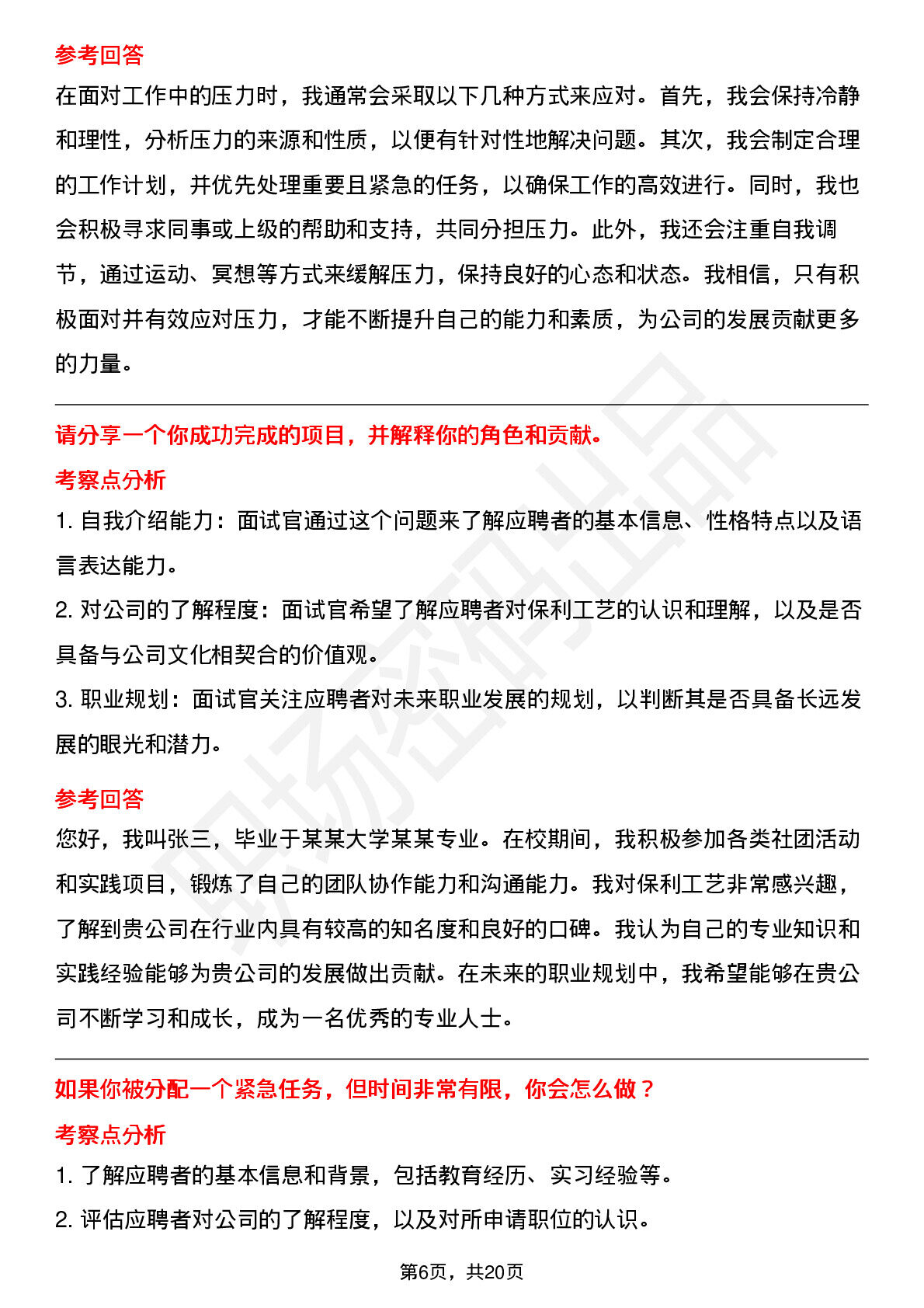 参考回答

在面对工作中的压力时，我通常会采取以下几种方式来应对。首先，我会保持冷静和理性，分析压力的来源和性质，以便有针对性地解决问题。其次，我会制定合理的工作计划，并优先处理重要且紧急的任务，以确保工作的高效进行。同时，我也会积极寻求同事或上级的帮助和支持，共同分担压力。此外，我还会注重自我调节，通过运动、冥想等方式来缓解压力，保持良好的心态和状态。我相信，只有积极面对并有效应对压力，才能不断提升自己的能力和素质，为公司的发展贡献更多的力量。

请分享一个你成功完成的项目，并解释你的角色和贡献。

考察点分析

1.自我介绍能力：面试官通过这个问题来了解应聘者的基本信息、性格特点以及语言表达能力。

2.对公司的了解程度：面试官希望了解应聘者对保利工艺的认识和理解，以及是否具备与公司文化相契合的价值观。

3.职业规划：面试官关注应聘者对未来职业发展的规划，以判断其是否具备长远发展的眼光和潜力。

参考回答

您好，我叫张三，毕业于某某大学某某专业。在校期间，我积极参加各类社团活动和实践项目，锻炼了自己的团队协作能力和沟通能力。我对保利工艺非常感兴趣，了解到贵公司在行业内具有较高的知名度和良好的口碑。我认为自己的专业知识和实践经验能够为贵公司的发展做出贡献。在未来的职业规划中，我希望能够在贵公司不断学习和成长，成为一名优秀的专业人士。

如果你被分配一个紧急任务，但时间非常有限，你会怎么做？

考察点分析

1.了解应聘者的基本信息和背景，包括教育经历、实习经验等。

2.评估应聘者对公司的了解程度，以及对所申请职位的认识。

第6页，共20页

职场密码出品